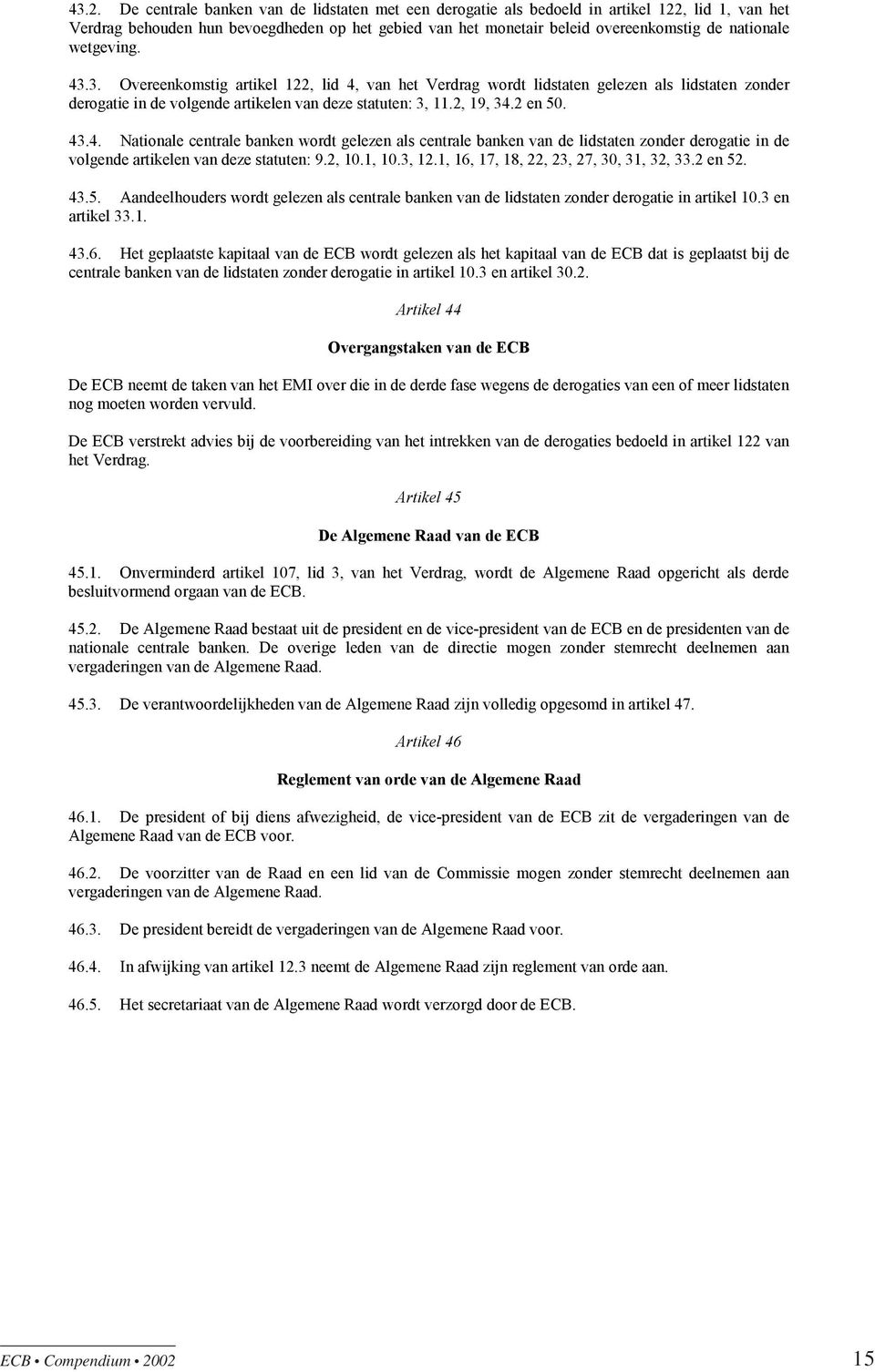 43.2. De centrale banken van de lidstaten met een derogatie als bedoeld in artikel 122, lid 1, van het Verdrag behouden hun bevoegdheden op het gebied van het monetair beleid overeenkomstig de nationale wetgeving.

43.3. Overeenkomstig artikel 122, lid 4, van het Verdrag wordt lidstaten gelezen als lidstaten zonder derogatie in de volgende artikelen van deze statuten: 3, 11.2, 19, 34.2 en 50.

43.4. Nationale centrale banken wordt gelezen als centrale banken van de lidstaten zonder derogatie in de volgende artikelen van deze statuten: 9.2, 10.1, 10.3, 12.1, 16, 17, 18, 22, 23, 27, 30, 31, 32, 33.2 en 52.

43.5. Aandeelhouders wordt gelezen als centrale banken van de lidstaten zonder derogatie in artikel 10.3 en artikel 33.1.

43.6. Het geplaatste kapitaal van de ECB wordt gelezen als het kapitaal van de ECB dat is geplaatst bij de centrale banken van de lidstaten zonder derogatie in artikel 10.3 en artikel 30.2.

Artikel 44

Overgangstaken van de ECB

De ECB neemt de taken van het EMI over die in de derde fase wegens de derogaties van een of meer lidstaten nog moeten worden vervuld.

De ECB verstrekt advies bij de voorbereiding van het intrekken van de derogaties bedoeld in artikel 122 van het Verdrag.

Artikel 45

De Algemene Raad van de ECB

45.1. Onverminderd artikel 107, lid 3, van het Verdrag, wordt de Algemene Raad opgericht als derde besluitvormend orgaan van de ECB.

45.2. De Algemene Raad bestaat uit de president en de vice-president van de ECB en de presidenten van de nationale centrale banken. De overige leden van de directie mogen zonder stemrecht deelnemen aan vergaderingen van de Algemene Raad.

45.3. De verantwoordelijkheden van de Algemene Raad zijn volledig opgesomd in artikel 47.

Artikel 46

Reglement van orde van de Algemene Raad

46.1. De president of bij diens afwezigheid, de vice-president van de ECB zit de vergaderingen van de Algemene Raad van de ECB voor.

46.2. De voorzitter van de Raad en een lid van de Commissie mogen zonder stemrecht deelnemen aan vergaderingen van de Algemene Raad.

46.3. De president bereidt de vergaderingen van de Algemene Raad voor.

46.4. In afwijking van artikel 12.3 neemt de Algemene Raad zijn reglement van orde aan.

46.5. Het secretariaat van de Algemene Raad wordt verzorgd door de ECB.

ECB • Compendium • 2002

15